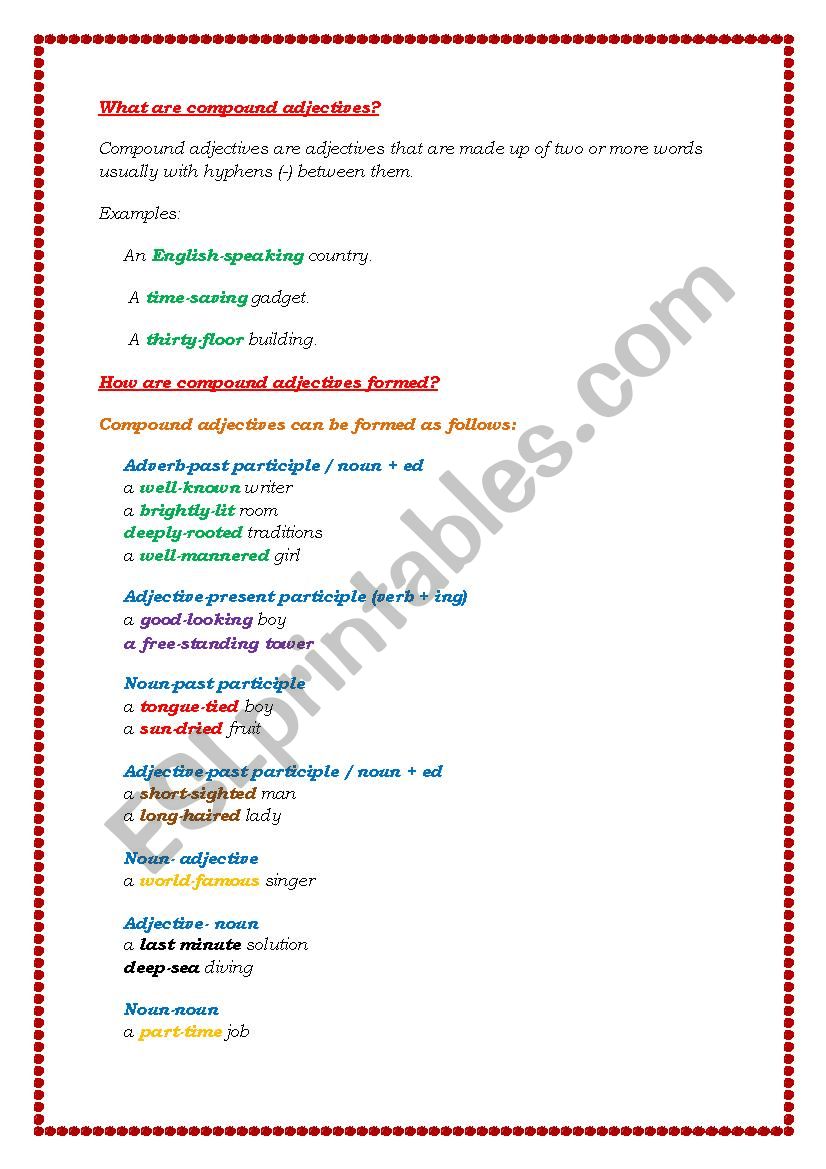 What are compound adjectives?

Compound adjectives are adjectives that are made up of two or more words usually with hyphens (-) between them.

Examples:

An English-speaking country.

A time-saving gadget.

A thirty-floor building.

How are compound adjectives formed?

Compound adjectives can be formed as follows:

Adverb-past participle / noun + ed
a well-known writer
a brightly-lit room
deeply-rooted traditions
a well-mannered girl

Adjective-present participle (verb + ing)
a good-looking boy
a free-standing tower

Noun-past participle
a tongue-tied boy
a sun-dried fruit

Adjective-past participle / noun + ed
a short-sighted man
a long-haired lady

Noun- adjective
a world-famous singer

Adjective- noun
a last minute solution
deep-sea diving

Noun-noun
a part-time job

ESLprintables.com